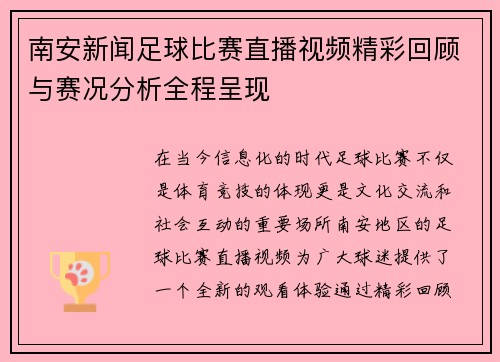 南安新闻足球比赛直播视频精彩回顾与赛况分析全程呈现

在当今信息化的时代足球比赛不仅是体育竞技的体现更是文化交流和社会互动的重要场所南安地区的足球比赛直播视频为广大球迷提供了一个全新的观看体验通过精彩回顾